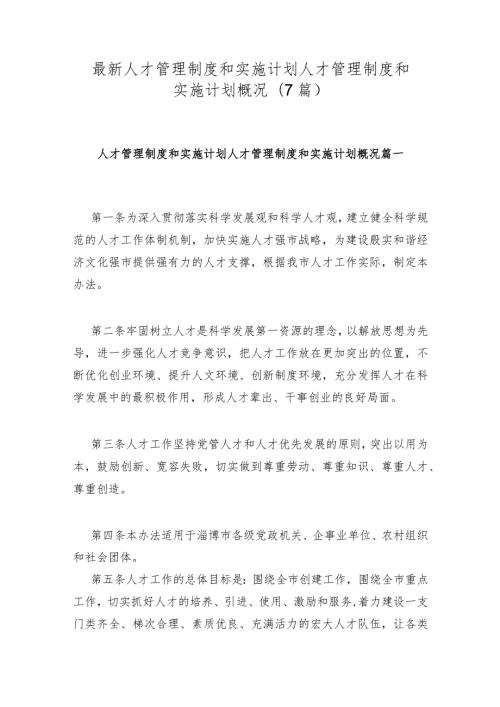 最新人才管理制度和实施计划人才管理制度和实施计划概况（7篇）

人才管理制度和实施计划人才管理制度和实施计划概况篇一

第一条为深入贯彻落实科学发展观和科学人才观，建立健全科学规范的人才工作体制机制，加快实施人才强市战略，为建设殷实和谐经济文化强市提供强有力的人才支撑，根据我市人才工作实际，制定本办法。

第二条牢固树立人才是科学发展第一资源的理念，以解放思想为先导，进一步强化人才竞争意识，把人才工作放在更加突出的位置，不断优化创业环境、提升人文环境、创新制度环境，充分发挥人才在科学发展中的最积极作用，形成人才辈出、干事创业的良好局面。

第三条人才工作坚持党管人才和人才优先发展的原则，突出以用为本，鼓励创新、宽容失败，切实做到尊重劳动、尊重知识、尊重人才、尊重创造。

第四条本办法适用于淄博市各级党政机关、企事业单位、农村组织和社会团体。
第五条人才工作的总体目标是：围绕全市创建工作，围绕全市重点工作，切实抓好人才的培养、引进、使用、激励和服务，着力建设一支门类齐全、梯次合理、素质优良、充满活力的宏大人才队伍，让各类